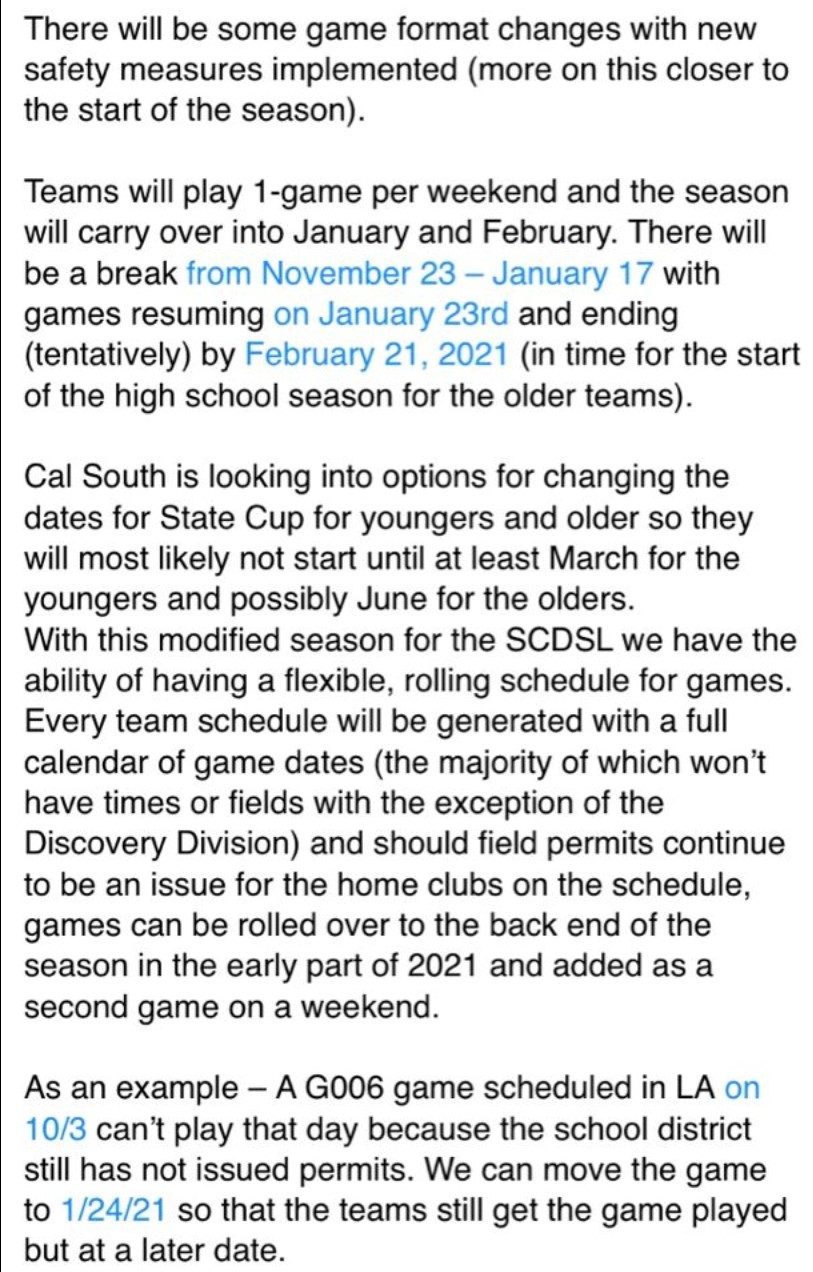 There will be some game format changes with new safety measures implemented (more on this closer to the start of the season).

Teams will play 1-game per weekend and the season will carry over into January and February. There will be a break from November 23 – January 17 with games resuming on January 23rd and ending (tentatively) by February 21, 2021 (in time for the start of the high school season for the older teams).

Cal South is looking into options for changing the dates for State Cup for youngers and older so they will most likely not start until at least March for the youngers and possibly June for the olders.
With this modified season for the SCDSL we have the ability of having a flexible, rolling schedule for games. Every team schedule will be generated with a full calendar of game dates (the majority of which won't have times or fields with the exception of the Discovery Division) and should field permits continue to be an issue for the home clubs on the schedule, games can be rolled over to the back end of the season in the early part of 2021 and added as a second game on a weekend.

As an example – A G006 game scheduled in LA on 10/3 can't play that day because the school district still has not issued permits. We can move the game to 1/24/21 so that the teams still get the game played but at a later date.